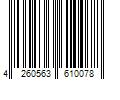 4 260563 610078